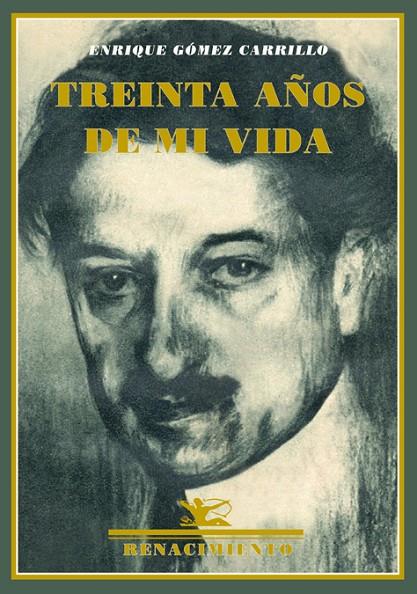 ENRIQUE GÓMEZ CARRILLO

TREINTA AÑOS DE MI VIDA

RENACIMIENTO